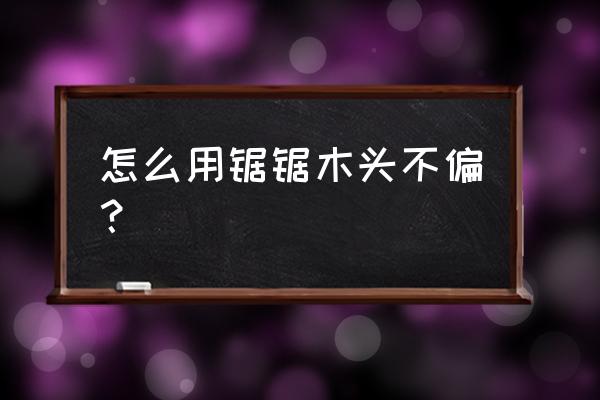 怎么用锯锯木头不偏？